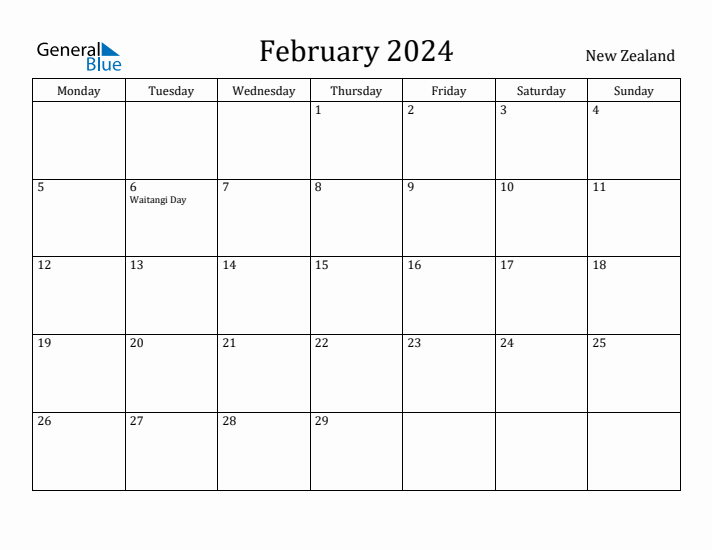 General Blue

February 2024

New Zealand

| Monday | Tuesday | Wednesday | Thursday | Friday | Saturday | Sunday |
|---|---|---|---|---|---|---|
| | | | 1 | 2 | 3 | 4 |
| 5 | 6 Waitangi Day | 7 | 8 | 9 | 10 | 11 |
| 12 | 13 | 14 | 15 | 16 | 17 | 18 |
| 19 | 20 | 21 | 22 | 23 | 24 | 25 |
| 26 | 27 | 28 | 29 | | | |